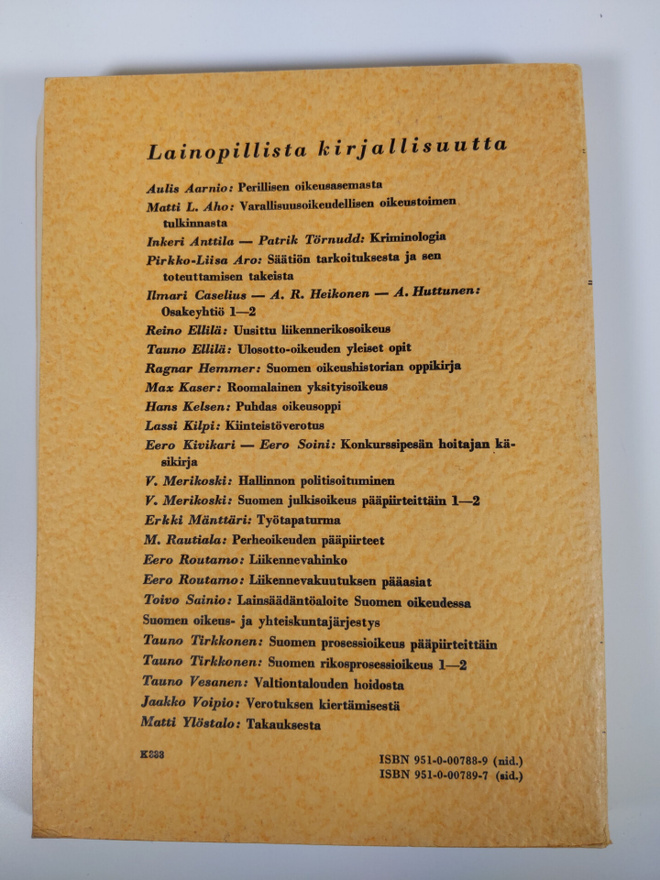 Lainopillista kirjallisuutta

Aulis Aarnio: Perillisen oikeusasemasta
Matti L. Aho: Varallisuusoikeudellisen oikeustoimen tulkinnasta
Inkeri Anttila — Patrik Törnudd: Kriminologia
Pirkko-Liisa Aro: Säätiön tarkoituksesta ja sen toteuttamisen takeista
Ilmari Caselius — A. R. Heikonen — A. Huttunen: Osakeyhtiö 1—2
Reino Ellilä: Uusittu liikennerikosoikeus
Tauno Ellilä: Ulosotto-oikeuden yleiset opit
Ragnar Hemmer: Suomen oikeushistorian oppikirja
Max Kaser: Roomalainen yksityisoikeus
Hans Kelsen: Puhdas oikeusoppi
Lassi Kilpi: Kiinteistöverotus
Eero Kivikari — Eero Soini: Konkurssipesän hoitajan käsikirja
V. Merikoski: Hallinnon politisoituminen
V. Merikoski: Suomen julkisoikeus pääpiirteittäin 1—2
Erkki Mänttäri: Työtapaturma
M. Rautiala: Perheoikeuden pääpiirteet
Eero Routamo: Liikennevahinko
Eero Routamo: Liikennevakuutuksen pääasiat
Toivo Sainio: Lainsäädäntöaloite Suomen oikeudessa
Suomen oikeus- ja yhteiskuntajärjestys
Tauno Tirkkonen: Suomen prosessioikeus pääpiirteittäin
Tauno Tirkkonen: Suomen rikosprosessioikeus 1—2
Tauno Vesanen: Valtiontalouden hoidosta
Jaakko Voipio: Verotuksen kiertämisestä
Matti Ylöstalo: Takauksesta

K333

ISBN 951-0-00788-9 (nid.)
ISBN 951-0-00789-7 (sid.)